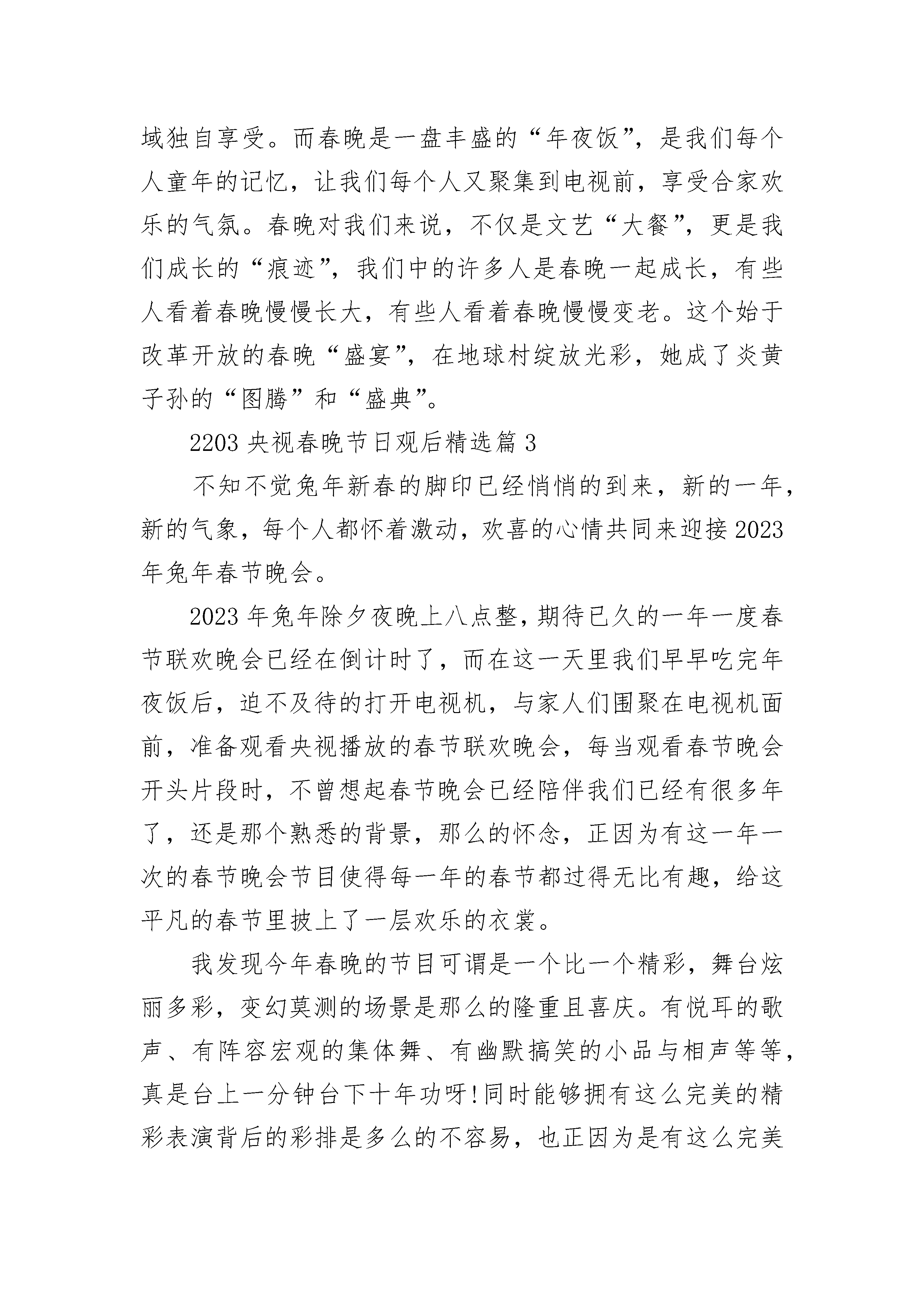 域独自享受。而春晚是一盘丰盛的“年夜饭”，是我们每个人童年的记忆，让我们每个人又聚集到电视前，享受合家欢乐的气氛。春晚对我们来说，不仅是文艺“大餐”，更是我们成长的“痕迹”，我们中的许多人是春晚一起成长，有些人看着春晚慢慢长大，有些人看着春晚慢慢变老。这个始于改革开放的春晚“盛宴”，在地球村绽放光彩，她成了炎黄子孙的“图腾”和“盛典”。

2203 央视春晚节日观后精选篇 3

不知不觉兔年新春的脚印已经悄悄的到来，新的一年，新的气象，每个人都怀着激动，欢喜的心情共同来迎接 2023 年兔年春节晚会。

2023 年兔年除夕夜晚上八点整，期待已久的一年一度春节联欢晚会已经在倒计时了，而在这一天里我们早早吃完年夜饭后，迫不及待的打开电视机，与家人们围聚在电视机面前，准备观看央视播放的春节联欢晚会，每当观看春节晚会开头片段时，不曾想起春节晚会已经陪伴我们已经有很多年了，还是那个熟悉的背景，那么的怀念，正因为有这一年一次的春节晚会节目使得每一年的春节都过得无比有趣，给这平凡的春节里披上了一层欢乐的衣裳。

我发现今年春晚的节目可谓是一个比一个精彩，舞台炫丽多彩，变幻莫测的场景是那么的隆重且喜庆。有悦耳的歌声、有阵容宏观的集体舞、有幽默搞笑的小品与相声等等，真是台上一分钟台下十年功呀!同时能够拥有这么完美的精彩表演背后的彩排是多么的不容易，也正因为是有这么完美